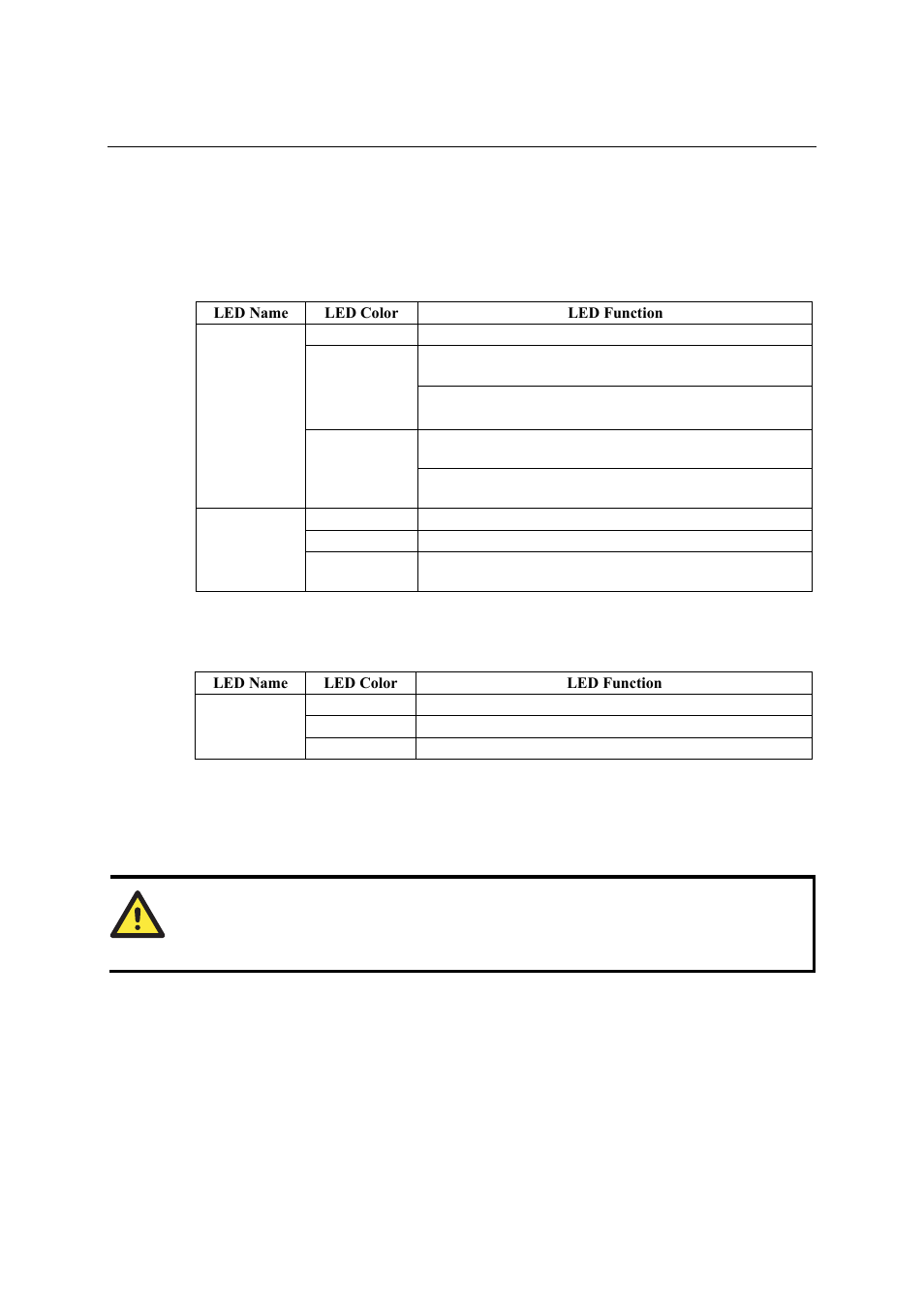 | LED Name | LED Color | LED Function |
|---|---|---|
| | | |
| | | |
| | | |
| | | |
| | | |
| | | |
| | | |
| | | |

| LED Name | LED Color | LED Function |
|---|---|---|
| | | |
| | | |
| | | |